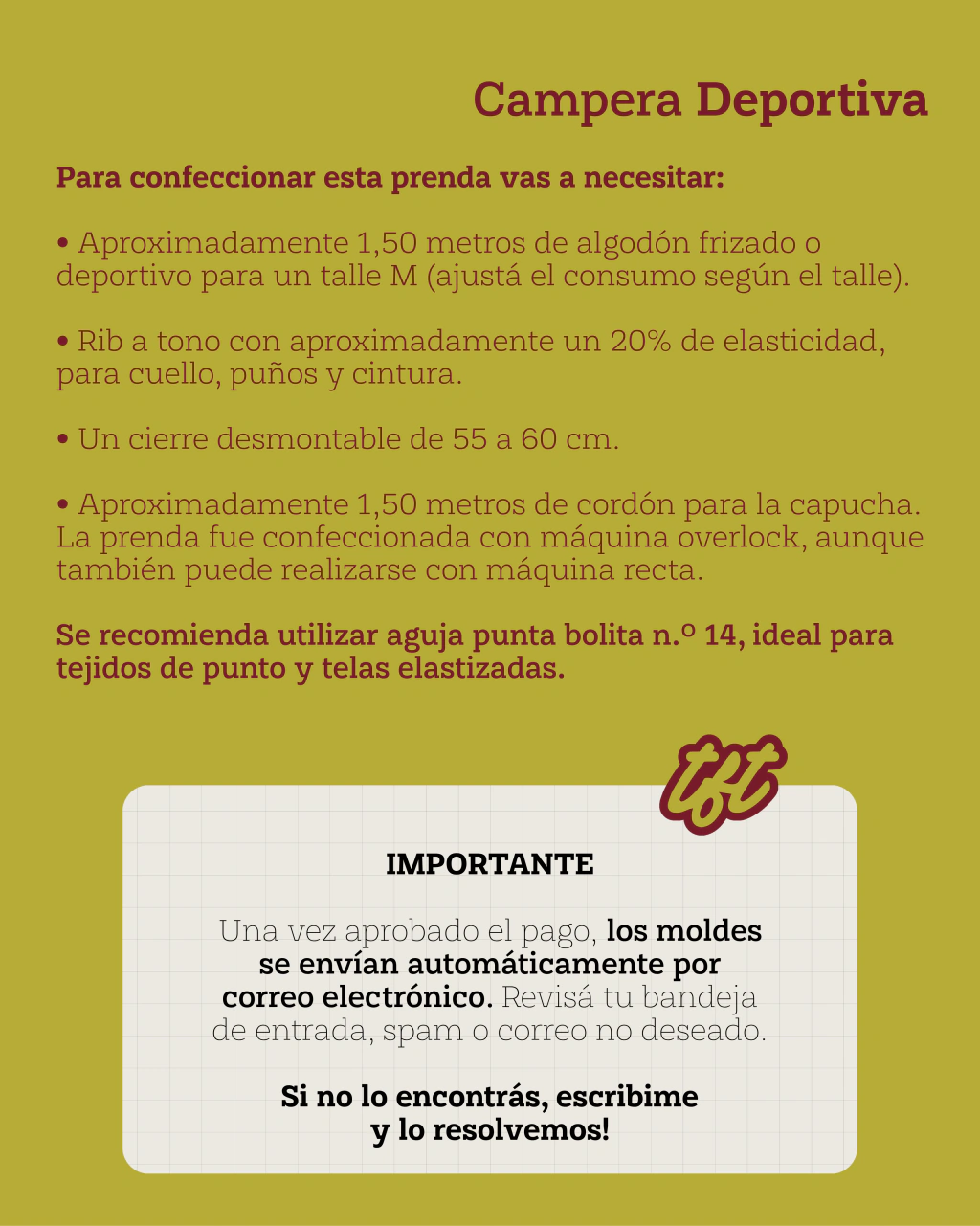 Campera Deportiva

Para confeccionar esta prenda vas a necesitar:

• Aproximadamente 1,50 metros de algodón frizado o deportivo para un talle M (ajustá el consumo según el talle).

• Rib a tono con aproximadamente un 20% de elasticidad, para cuello, puños y cintura.

• Un cierre desmontable de 55 a 60 cm.

• Aproximadamente 1,50 metros de cordón para la capucha. La prenda fue confeccionada con máquina overlock, aunque también puede realizarse con máquina recta.

Se recomienda utilizar aguja punta bolita n.º 14, ideal para tejidos de punto y telas elastizadas.

tft

IMPORTANTE

Una vez aprobado el pago, los moldes se envían automáticamente por correo electrónico. Revisá tu bandeja de entrada, spam o correo no deseado.

Si no lo encontrás, escribime y lo resolvemos!